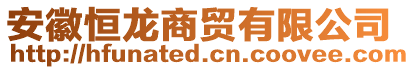 安徽恒龙商贸有限公司
http://hfunated.cn.coovee.com